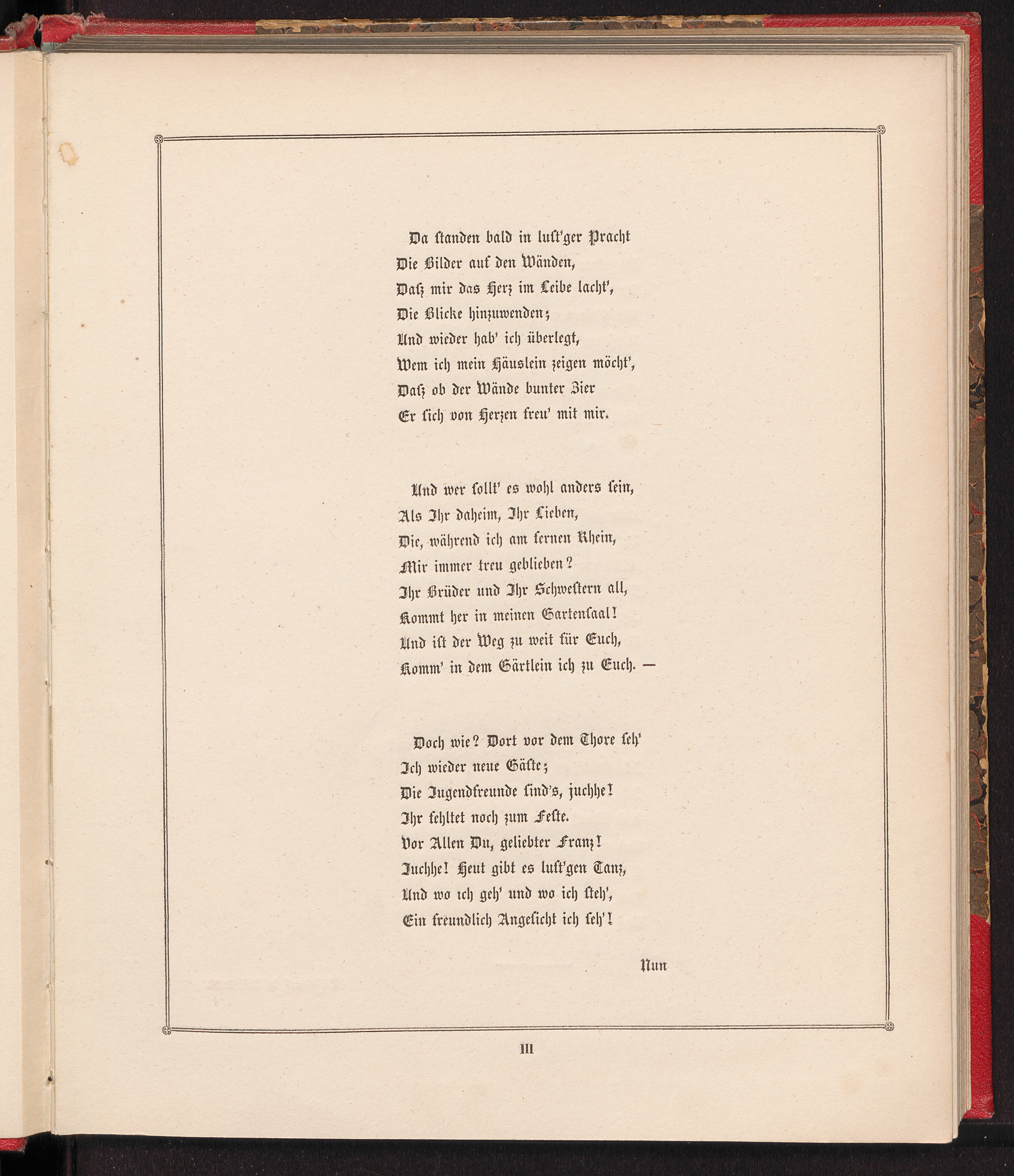 Da standen bald in lust'ger Pracht
Die Bilder auf den Wänden,
Daß mir das Herz im Leibe lacht',
Die Blicke hinzuwenden;
Und wieder hab' ich überlegt,
Wem ich mein Häuslein zeigen möcht',
Daß ob der Wände bunter Zier
Er sich von Herzen freu' mit mir.

Und wer sollt' es wohl anders sein,
Als Ihr daheim, Ihr Lieben,
Die, während ich am fernen Rhein,
Mir immer treu geblieben?
Ihr Brüder und Ihr Schwestern all,
Kommt her in meinen Gartensaal!
Und ist der Weg zu weit für Euch,
Komm' in dem Gärtlein ich zu Euch. —

Doch wie? Dort vor dem Thore seh'
Ich wieder neue Gäste;
Die Jugendfreunde sind's, juchhe!
Ihr fehltet noch zum Feste.
Vor Allen Du, geliebter Franz!
Juchhe! Heut gibt es lust'gen Tanz,
Und wo ich geh' und wo ich steh',
Ein freundlich Angesicht ich seh'!

Nun

III